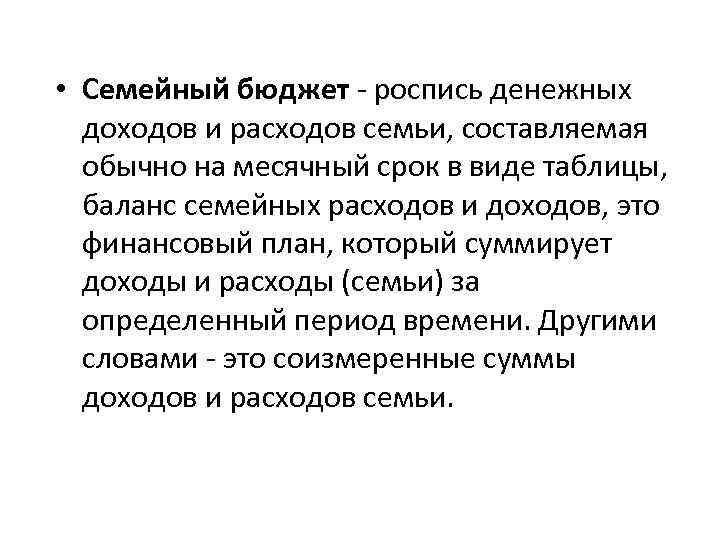 • Семейный бюджет - роспись денежных доходов и расходов семьи, составляемая обычно на месячный срок в виде таблицы, баланс семейных расходов и доходов, это финансовый план, который суммирует доходы и расходы (семьи) за определенный период времени. Другими словами - это соизмеренные суммы доходов и расходов семьи.